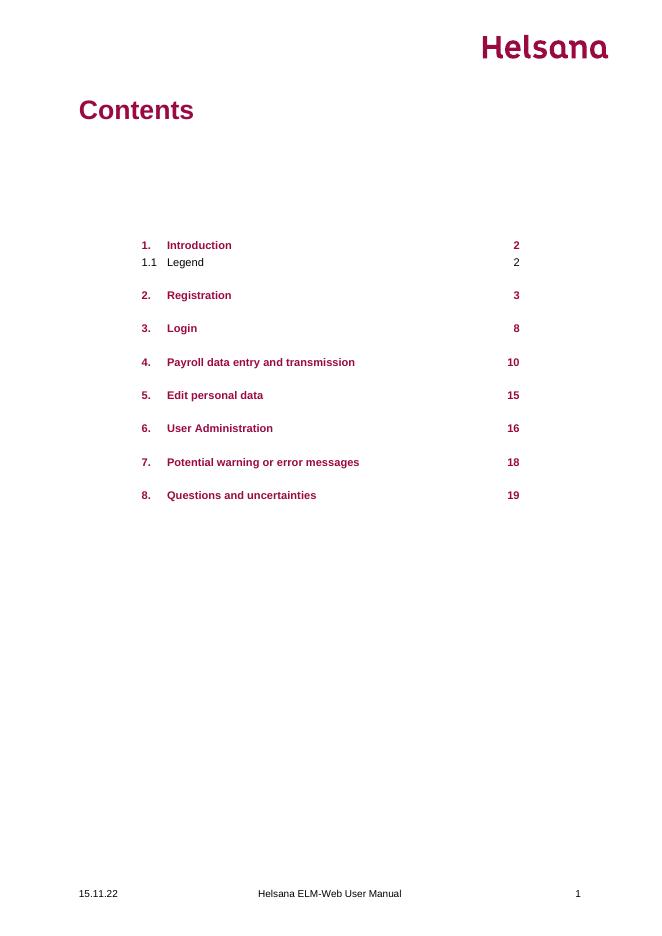 Helsana

Contents

1. Introduction 2
1.1 Legend 2

2. Registration 3

3. Login 8

4. Payroll data entry and transmission 10

5. Edit personal data 15

6. User Administration 16

7. Potential warning or error messages 18

8. Questions and uncertainties 19

15.11.22 Helsana ELM-Web User Manual 1